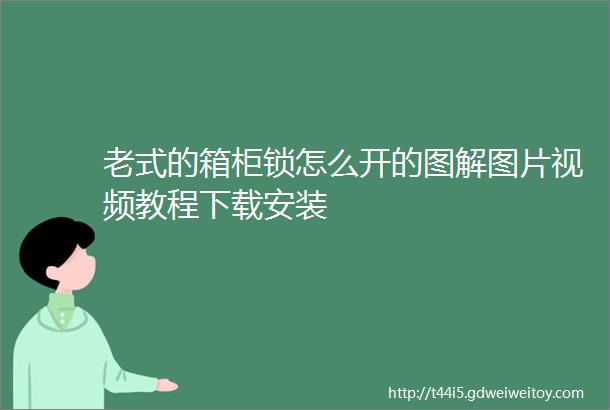 老式的箱柜锁怎么开的图解图片视频教程下载安装

http://t44i5.gdweiweitoy.com